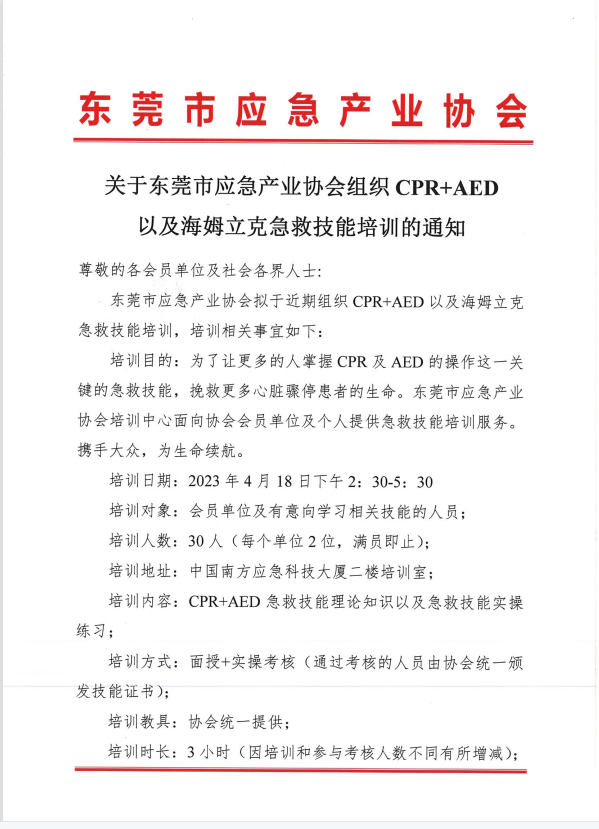 东莞市应急产业协会

关于东莞市应急产业协会组织 CPR+AED 以及海姆立克急救技能培训的通知

尊敬的各会员单位及社会各界人士:

东莞市应急产业协会拟于近期组织 CPR+AED 以及海姆立克急救技能培训，培训相关事宜如下:

培训目的：为了让更多的人掌握 CPR 及 AED 的操作这一关键的急救技能，挽救更多心脏骤停患者的生命。东莞市应急产业协会培训中心面向协会会员单位及个人提供急救技能培训服务。携手大众，为生命续航。

培训日期：2023 年 4 月 18 日下午 2：30-5：30

培训对象：会员单位及有意向学习相关技能的人员；

培训人数：30 人（每个单位 2 位，满员即止）；

培训地址：中国南方应急科技大厦二楼培训室；

培训内容：CPR+AED 急救技能理论知识以及急救技能实操练习；

培训方式：面授+实操考核（通过考核的人员由协会统一颁发技能证书）；

培训教具：协会统一提供；

培训时长：3 小时（因培训和参与考核人数不同有所增减）；